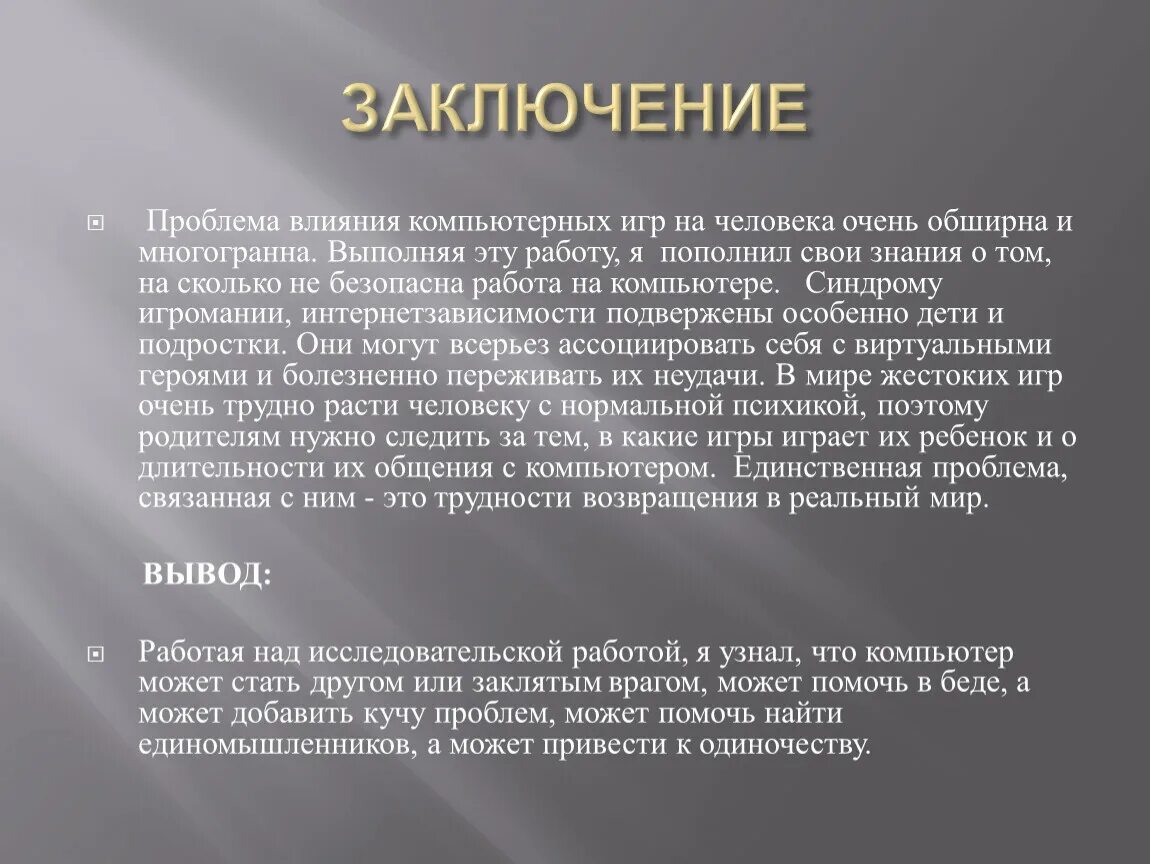 ЗАКЛЮЧЕНИЕ

Проблема влияния компьютерных игр на человека очень обширна и многогранна. Выполняя эту работу, я пополнил свои знания о том, на сколько не безопасна работа на компьютере. Синдрому игромании, интернетзависимости подвержены особенно дети и подростки. Они могут всерьез ассоциировать себя с виртуальными героями и болезненно переживать их неудачи. В мире жестоких игр очень трудно расти человеку с нормальной психикой, поэтому родителям нужно следить за тем, в какие игры играет их ребенок и о длительности их общения с компьютером. Единственная проблема, связанная с ним - это трудности возвращения в реальный мир.

ВЫВОД:

Работая над исследовательской работой, я узнал, что компьютер может стать другом или заклятым врагом, может помочь в беде, а может добавить кучу проблем, может помочь найти единомышленников, а может привести к одиночеству.